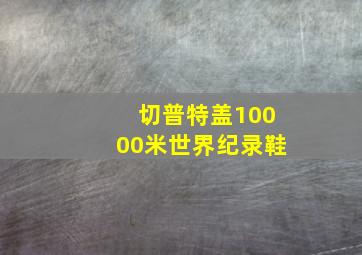 切普特盖10000米世界纪录鞋